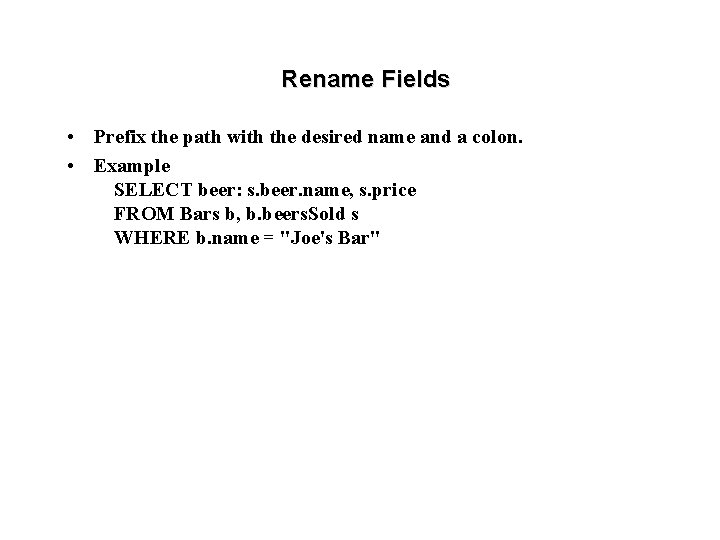 Rename Fields

• Prefix the path with the desired name and a colon.

• Example
SELECT beer: s.beer.name, s.price
FROM Bars b, b.beersSold s
WHERE b.name = "Joe's Bar"